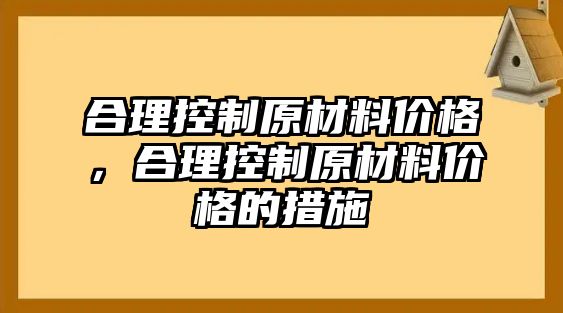 合理控制原材料价格，合理控制原材料价格的措施